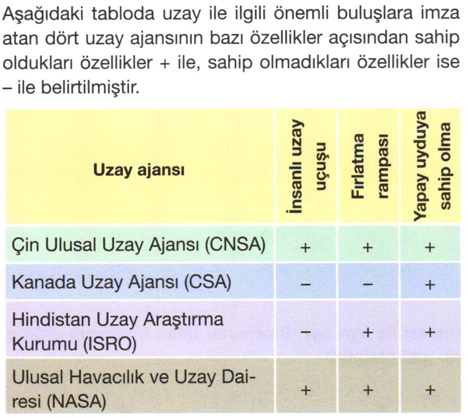 Aşağıdaki tabloda uzay ile ilgili önemli buluşlara imza atan dört uzay ajansının bazı özellikler açısından sahip oldukları özellikler + ile, sahip olmadıkları özellikler ise – ile belirtilmiştir.

| Uzay ajansı | İnsanlı uzay uçuşu | Fırlatma rampası | Yapay uyduya sahip olma |
|---|---|---|---|
| Çin Ulusal Uzay Ajansı (CNSA) | + | + | + |
| Kanada Uzay Ajansı (CSA) | – | – | + |
| Hindistan Uzay Araştırma Kurumu (ISRO) | – | + | + |
| Ulusal Havacılık ve Uzay Dairesi (NASA) | + | + | + |